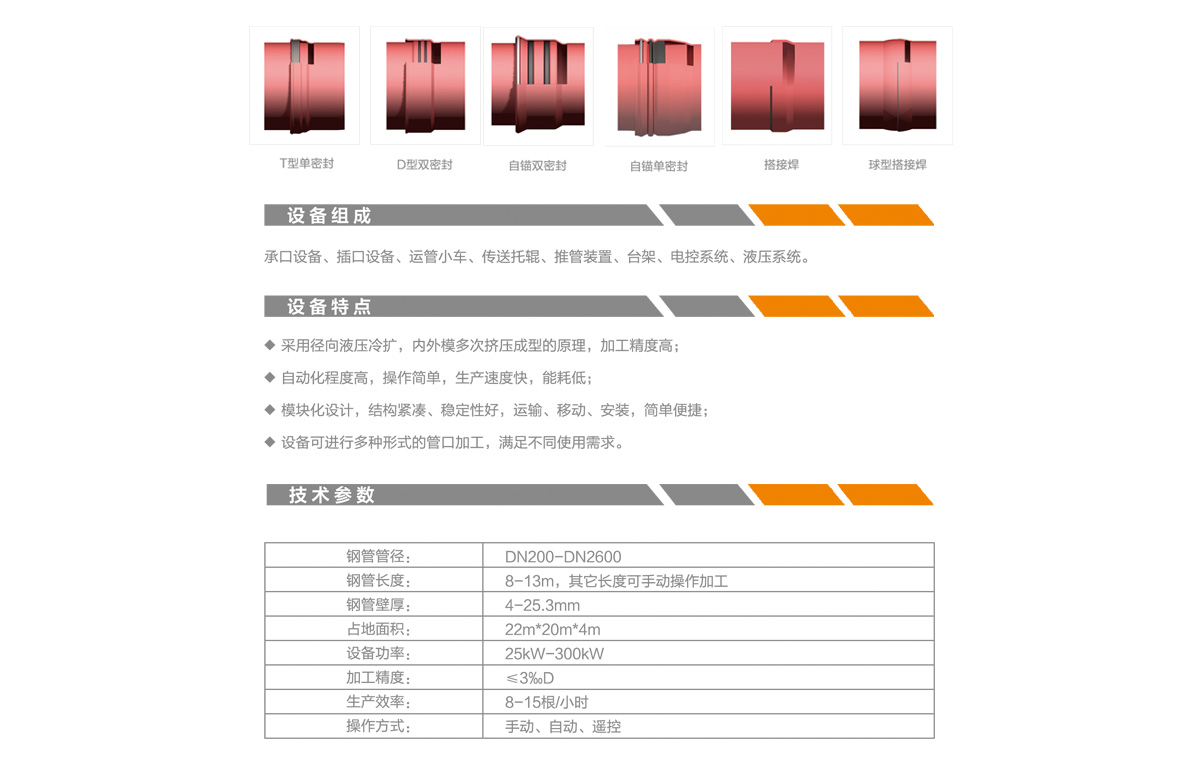 T型单密封　D型双密封　自锚双密封　自锚单密封　搭接焊　球型搭接焊

设备组成

承口设备、插口设备、运管小车、传送托辊、推管装置、台架、电控系统、液压系统。

设备特点

◆ 采用径向液压冷扩，内外模多次挤压成型的原理，加工精度高；

◆ 自动化程度高，操作简单，生产速度快，能耗低；

◆ 模块化设计，结构紧凑、稳定性好，运输、移动、安装，简单便捷；

◆ 设备可进行多种形式的管口加工，满足不同使用需求。

技术参数

| 钢管管径： | DN200-DN2600 |
|---|---|
| 钢管长度： | 8-13m，其它长度可手动操作加工 |
| 钢管壁厚： | 4-25.3mm |
| 占地面积： | 22m*20m*4m |
| 设备功率： | 25kW-300kW |
| 加工精度： | ≤3‰D |
| 生产效率： | 8-15根/小时 |
| 操作方式： | 手动、自动、遥控 |